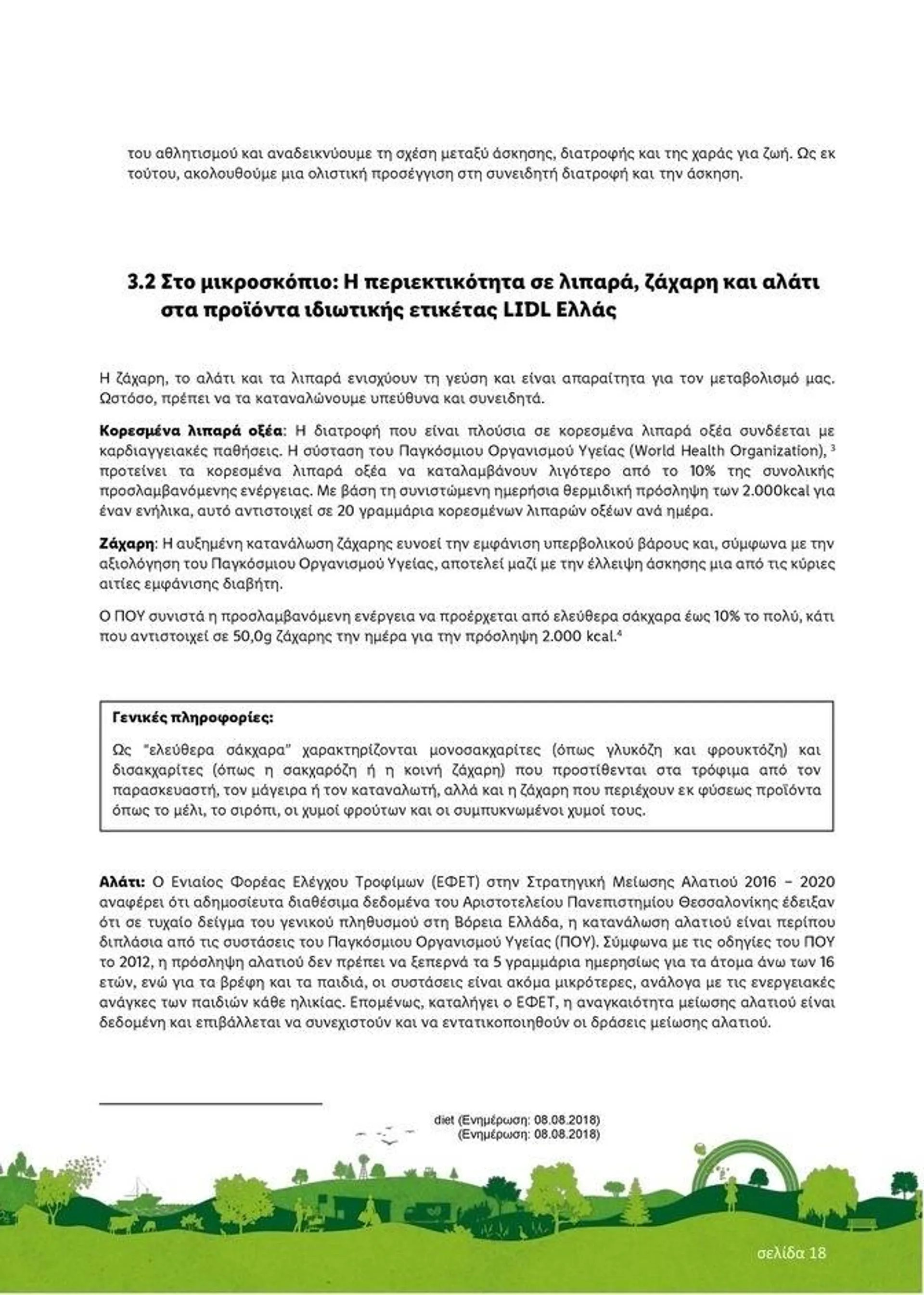 του αθλητισμού και αναδεικνύουμε τη σχέση μεταξύ άσκησης, διατροφής και της χαράς για ζωή. Ως εκ τούτου, ακολουθούμε μια ολιστική προσέγγιση στη συνειδητή διατροφή και την άσκηση.

3.2 Στο μικροσκόπιο: Η περιεκτικότητα σε λιπαρά, ζάχαρη και αλάτι στα προϊόντα ιδιωτικής ετικέτας LIDL Ελλάς

Η ζάχαρη, το αλάτι και τα λιπαρά ενισχύουν τη γεύση και είναι απαραίτητα για τον μεταβολισμό μας. Ωστόσο, πρέπει να τα καταναλώνουμε υπεύθυνα και συνειδητά.

Κορεσμένα λιπαρά οξέα: Η διατροφή που είναι πλούσια σε κορεσμένα λιπαρά οξέα συνδέεται με καρδιαγγειακές παθήσεις. Η σύσταση του Παγκόσμιου Οργανισμού Υγείας (World Health Organization), $^3$ προτείνει τα κορεσμένα λιπαρά οξέα να καταλαμβάνουν λιγότερο από το 10% της συνολικής προσλαμβανόμενης ενέργειας. Με βάση τη συνιστώμενη ημερήσια θερμιδική πρόσληψη των 2.000kcal για έναν ενήλικα, αυτό αντιστοιχεί σε 20 γραμμάρια κορεσμένων λιπαρών οξέων ανά ημέρα.

Ζάχαρη: Η αυξημένη κατανάλωση ζάχαρης ευνοεί την εμφάνιση υπερβολικού βάρους και, σύμφωνα με την αξιολόγηση του Παγκόσμιου Οργανισμού Υγείας, αποτελεί μαζί με την έλλειψη άσκησης μια από τις κύριες αιτίες εμφάνισης διαβήτη.

Ο ΠΟΥ συνιστά η προσλαμβανόμενη ενέργεια να προέρχεται από ελεύθερα σάκχαρα έως 10% το πολύ, κάτι που αντιστοιχεί σε 50,0g ζάχαρης την ημέρα για την πρόσληψη 2.000 kcal.$^4$

Γενικές πληροφορίες:
Ως "ελεύθερα σάκχαρα" χαρακτηρίζονται μονοσακχαρίτες (όπως γλυκόζη και φρουκτόζη) και δισακχαρίτες (όπως η σακχαρόζη ή η κοινή ζάχαρη) που προστίθενται στα τρόφιμα από τον παρασκευαστή, τον μάγειρα ή τον καταναλωτή, αλλά και η ζάχαρη που περιέχουν εκ φύσεως προϊόντα όπως το μέλι, το σιρόπι, οι χυμοί φρούτων και οι συμπυκνωμένοι χυμοί τους.

Αλάτι: Ο Ενιαίος Φορέας Ελέγχου Τροφίμων (ΕΦΕΤ) στην Στρατηγική Μείωσης Αλατιού 2016 – 2020 αναφέρει ότι αδημοσίευτα διαθέσιμα δεδομένα του Αριστοτελείου Πανεπιστημίου Θεσσαλονίκης έδειξαν ότι σε τυχαίο δείγμα του γενικού πληθυσμού στη Βόρεια Ελλάδα, η κατανάλωση αλατιού είναι περίπου διπλάσια από τις συστάσεις του Παγκόσμιου Οργανισμού Υγείας (ΠΟΥ). Σύμφωνα με τις οδηγίες του ΠΟΥ το 2012, η πρόσληψη αλατιού δεν πρέπει να ξεπερνά τα 5 γραμμάρια ημερησίως για τα άτομα άνω των 16 ετών, ενώ για τα βρέφη και τα παιδιά, οι συστάσεις είναι ακόμα μικρότερες, ανάλογα με τις ενεργειακές ανάγκες των παιδιών κάθε ηλικίας. Επομένως, καταλήγει ο ΕΦΕΤ, η αναγκαιότητα μείωσης αλατιού είναι δεδομένη και επιβάλλεται να συνεχιστούν και να εντατικοποιηθούν οι δράσεις μείωσης αλατιού.

diet (Ενημέρωση: 08.08.2018)
(Ενημέρωση: 08.08.2018)

σελίδα 18